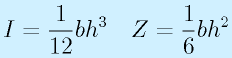 $I = \frac{1}{12}bh^3 \quad Z = \frac{1}{6}bh^2$